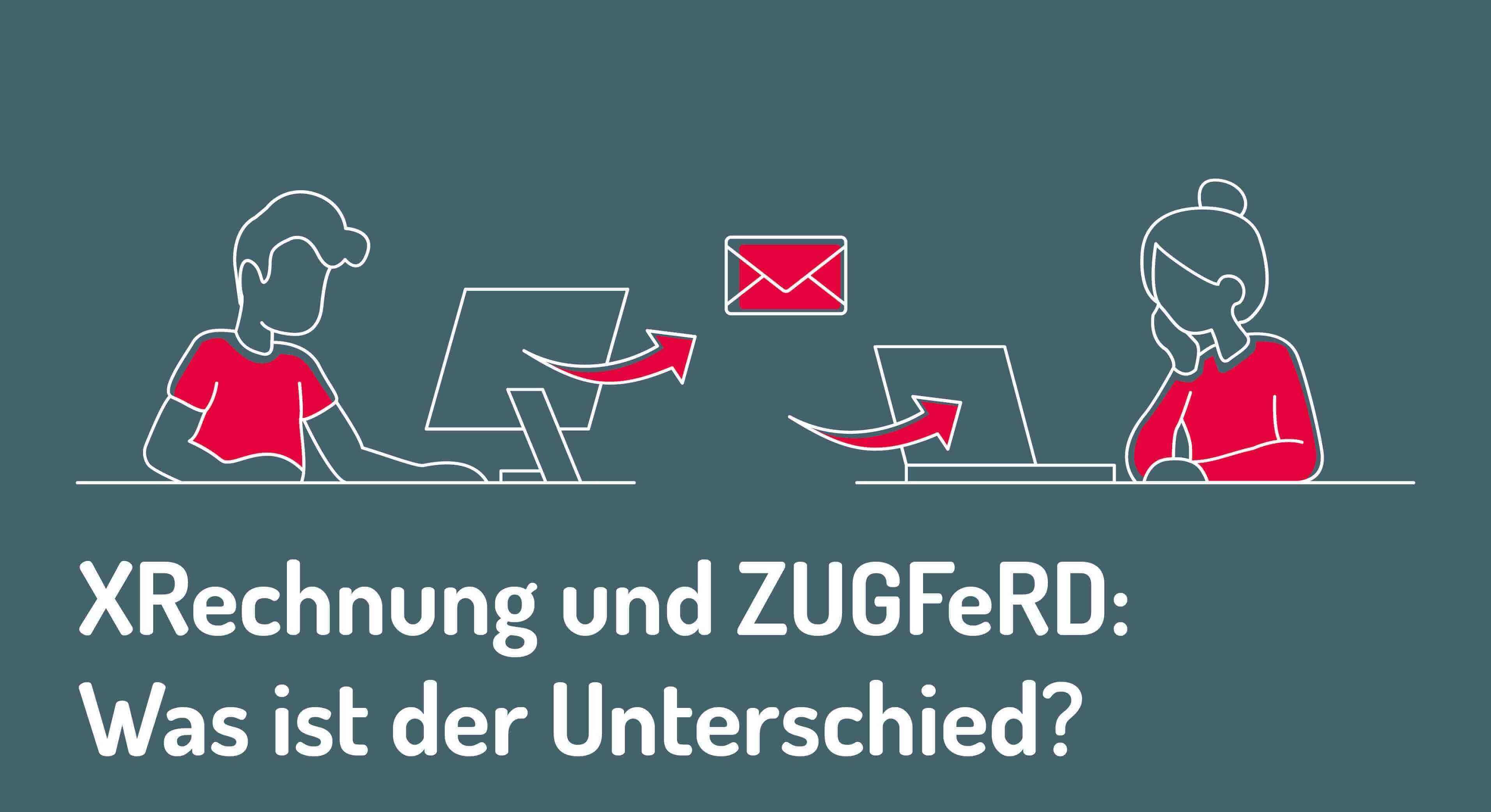 XRechnung und ZUGFeRD:
Was ist der Unterschied?